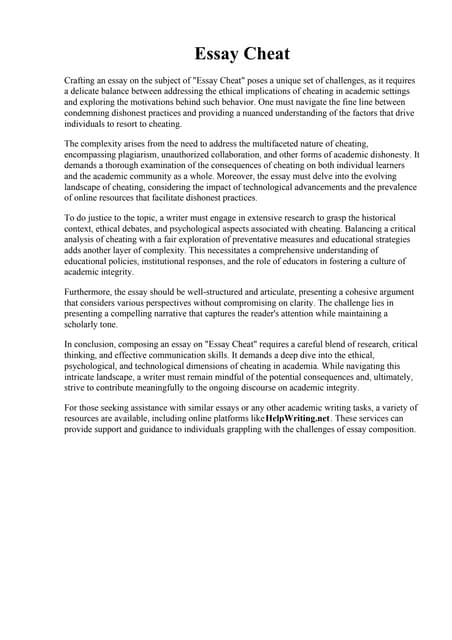 Essay Cheat

Crafting an essay on the subject of "Essay Cheat" poses a unique set of challenges, as it requires a delicate balance between addressing the ethical implications of cheating in academic settings and exploring the motivations behind such behavior. One must navigate the fine line between condemning dishonest practices and providing a nuanced understanding of the factors that drive individuals to resort to cheating.

The complexity arises from the need to address the multifaceted nature of cheating, encompassing plagiarism, unauthorized collaboration, and other forms of academic dishonesty. It demands a thorough examination of the consequences of cheating on both individual learners and the academic community as a whole. Moreover, the essay must delve into the evolving landscape of cheating, considering the impact of technological advancements and the prevalence of online resources that facilitate dishonest practices.

To do justice to the topic, a writer must engage in extensive research to grasp the historical context, ethical debates, and psychological aspects associated with cheating. Balancing a critical analysis of cheating with a fair exploration of preventative measures and educational strategies adds another layer of complexity. This necessitates a comprehensive understanding of educational policies, institutional responses, and the role of educators in fostering a culture of academic integrity.

Furthermore, the essay should be well-structured and articulate, presenting a cohesive argument that considers various perspectives without compromising on clarity. The challenge lies in presenting a compelling narrative that captures the reader's attention while maintaining a scholarly tone.

In conclusion, composing an essay on "Essay Cheat" requires a careful blend of research, critical thinking, and effective communication skills. It demands a deep dive into the ethical, psychological, and technological dimensions of cheating in academia. While navigating this intricate landscape, a writer must remain mindful of the potential consequences and, ultimately, strive to contribute meaningfully to the ongoing discourse on academic integrity.

For those seeking assistance with similar essays or any other academic writing tasks, a variety of resources are available, including online platforms likeHelpWriting.net. These services can provide support and guidance to individuals grappling with the challenges of essay composition.